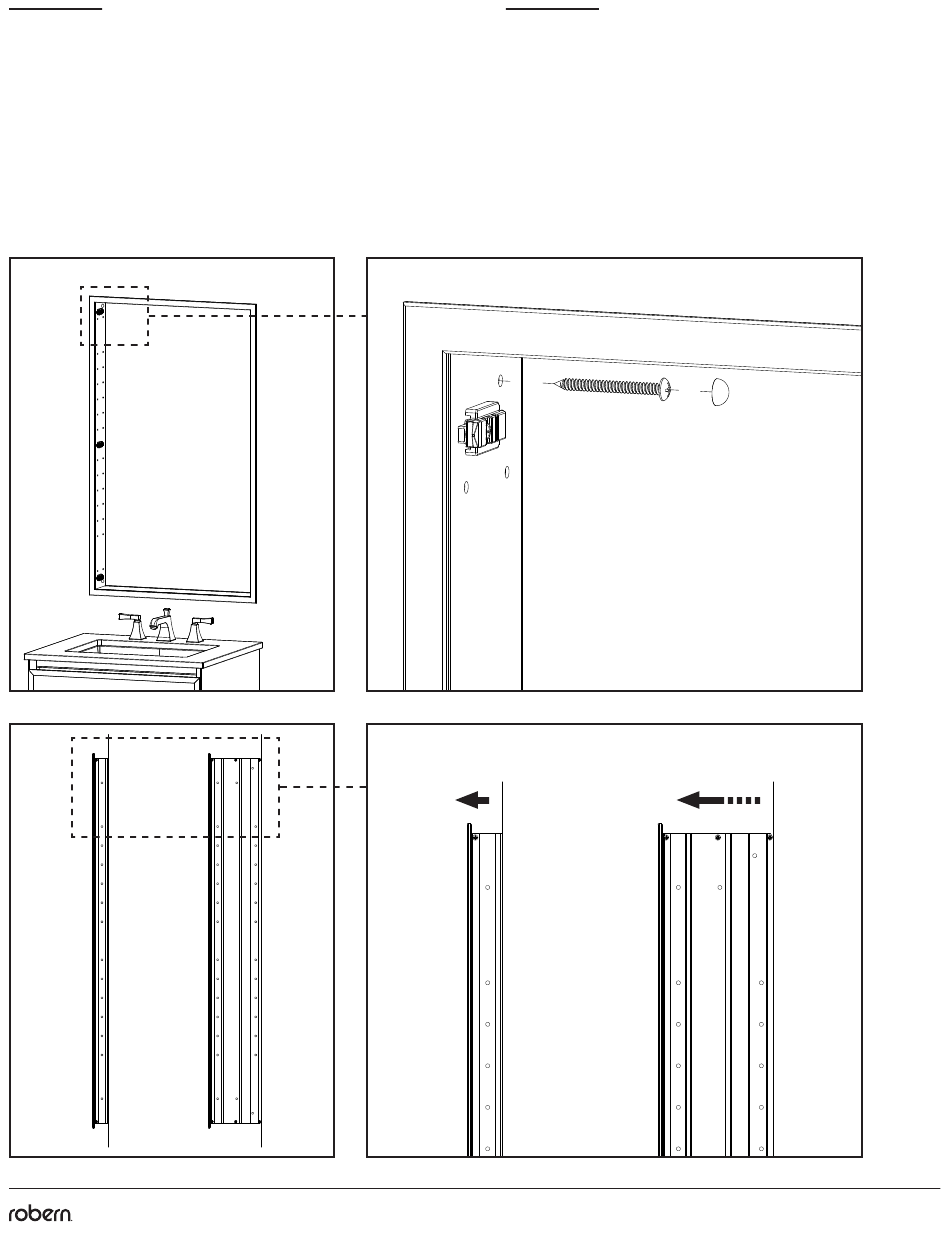 robern.